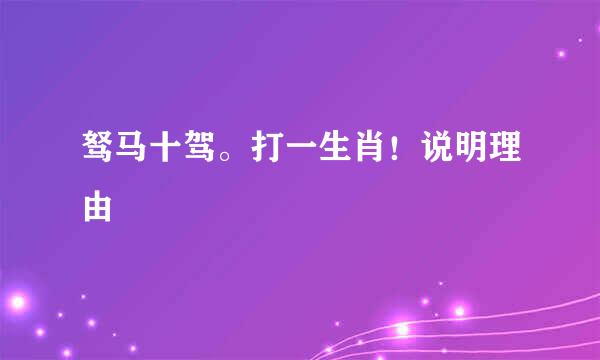 驽马十驾。打一生肖！说明理由